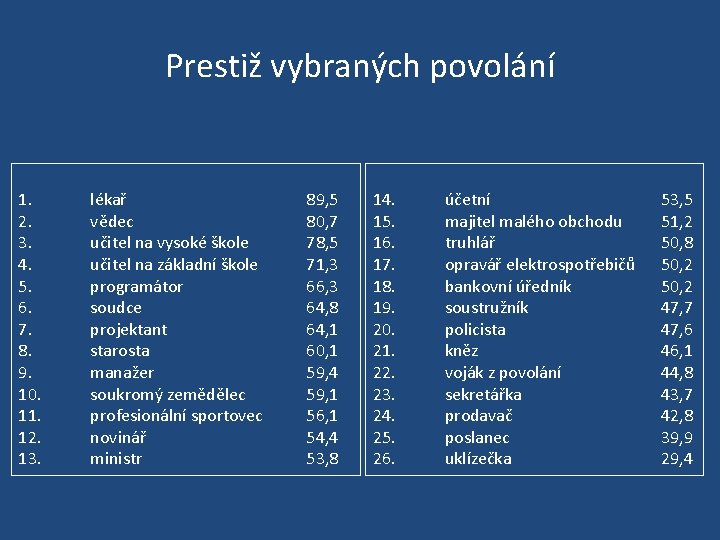 Prestiž vybraných povolání

| | | |
|---|---|---|
| 1. | lékař | 89,5 |
| 2. | vědec | 80,7 |
| 3. | učitel na vysoké škole | 78,5 |
| 4. | učitel na základní škole | 71,3 |
| 5. | programátor | 66,3 |
| 6. | soudce | 64,8 |
| 7. | projektant | 64,1 |
| 8. | starosta | 60,1 |
| 9. | manažer | 59,4 |
| 10. | soukromý zemědělec | 59,1 |
| 11. | profesionální sportovec | 56,1 |
| 12. | novinář | 54,4 |
| 13. | ministr | 53,8 |

| | | |
|---|---|---|
| 14. | účetní | 53,5 |
| 15. | majitel malého obchodu | 51,2 |
| 16. | truhlář | 50,8 |
| 17. | opravář elektrospotřebičů | 50,2 |
| 18. | bankovní úředník | 50,2 |
| 19. | soustružník | 47,7 |
| 20. | policista | 47,6 |
| 21. | kněz | 46,1 |
| 22. | voják z povolání | 44,8 |
| 23. | sekretářka | 43,7 |
| 24. | prodavač | 42,8 |
| 25. | poslanec | 39,9 |
| 26. | uklízečka | 29,4 |